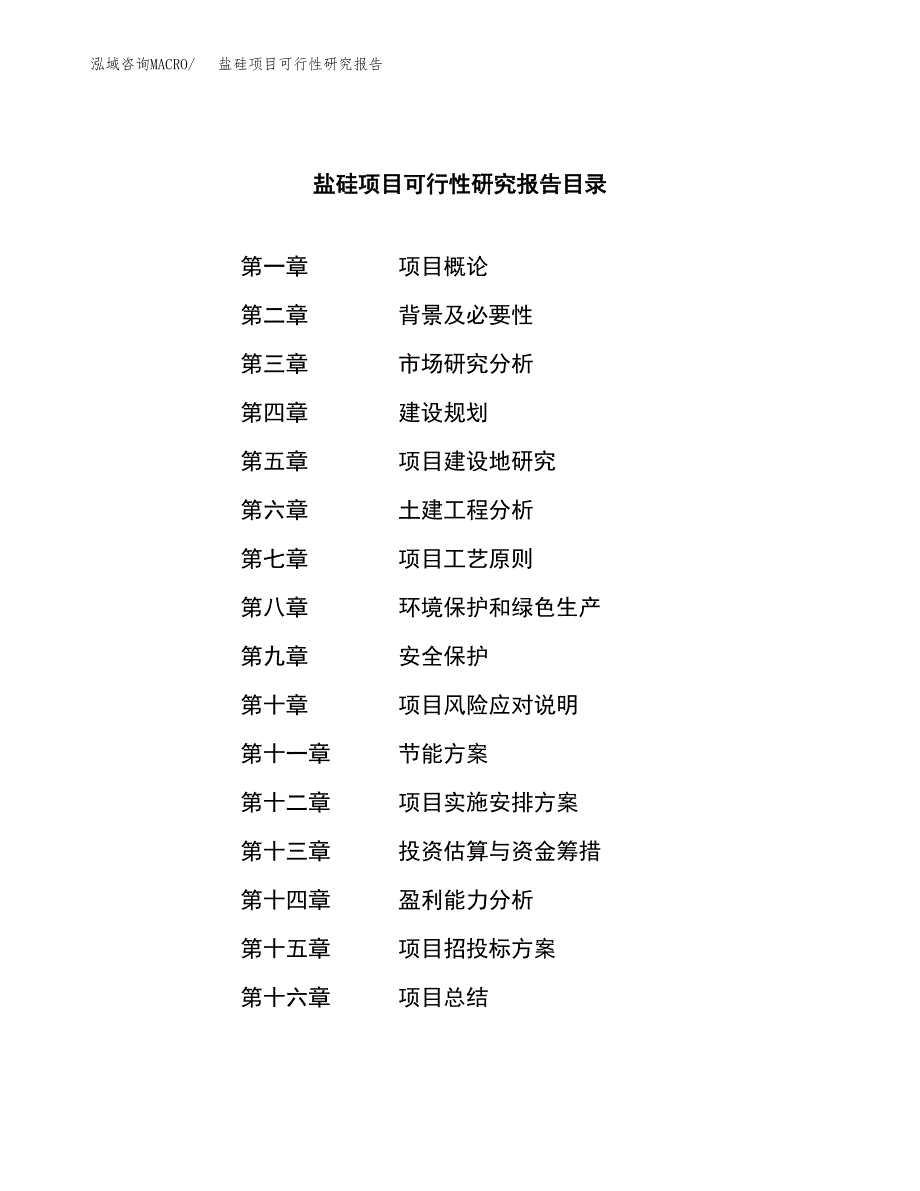 泓域咨询MACRO/　盐硅项目可行性研究报告

盐硅项目可行性研究报告目录

第一章　项目概论
第二章　背景及必要性
第三章　市场研究分析
第四章　建设规划
第五章　项目建设地研究
第六章　土建工程分析
第七章　项目工艺原则
第八章　环境保护和绿色生产
第九章　安全保护
第十章　项目风险应对说明
第十一章　节能方案
第十二章　项目实施安排方案
第十三章　投资估算与资金筹措
第十四章　盈利能力分析
第十五章　项目招投标方案
第十六章　项目总结